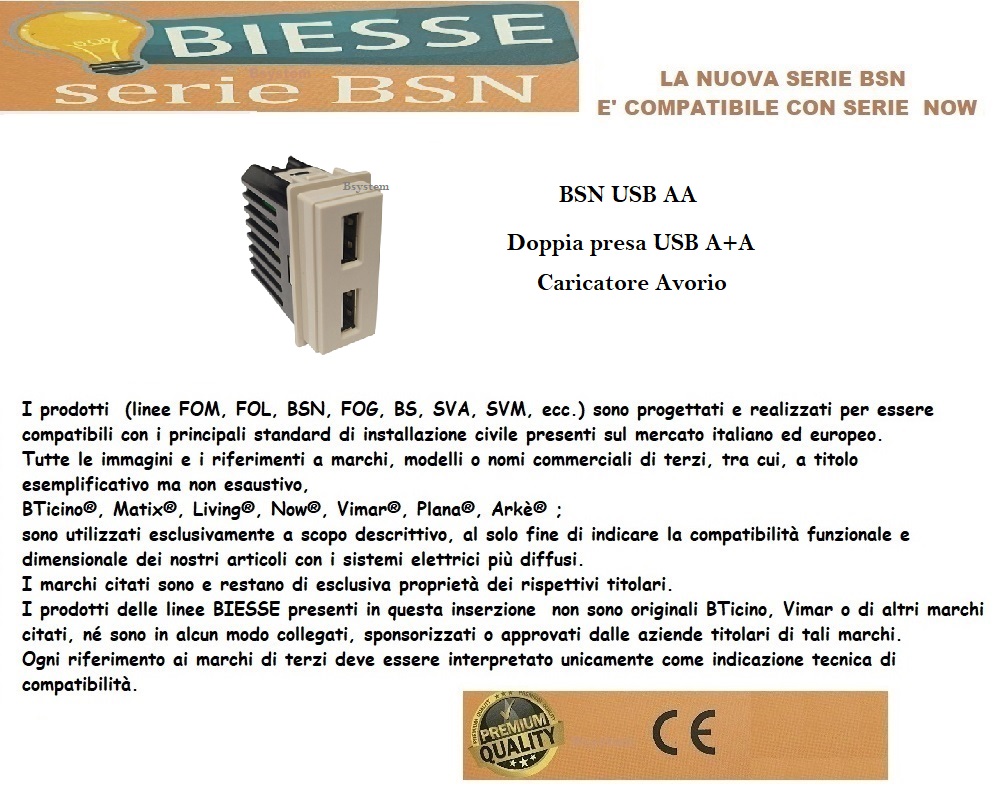 BIESSE
serie BSN

LA NUOVA SERIE BSN
E' COMPATIBILE CON SERIE NOW

Bsystem

BSN USB AA

Doppia presa USB A+A

Caricatore Avorio

I prodotti (linee FOM, FOL, BSN, FOG, BS, SVA, SVM, ecc.) sono progettati e realizzati per essere compatibili con i principali standard di installazione civile presenti sul mercato italiano ed europeo.
Tutte le immagini e i riferimenti a marchi, modelli o nomi commerciali di terzi, tra cui, a titolo esemplificativo ma non esaustivo,
BTicino®, Matix®, Living®, Now®, Vimar®, Plana®, Arkè® ;
sono utilizzati esclusivamente a scopo descrittivo, al solo fine di indicare la compatibilità funzionale e dimensionale dei nostri articoli con i sistemi elettrici più diffusi.
I marchi citati sono e restano di esclusiva proprietà dei rispettivi titolari.
I prodotti delle linee BIESSE presenti in questa inserzione non sono originali BTicino, Vimar o di altri marchi citati, né sono in alcun modo collegati, sponsorizzati o approvati dalle aziende titolari di tali marchi.
Ogni riferimento ai marchi di terzi deve essere interpretato unicamente come indicazione tecnica di compatibilità.

PREMIUM QUALITY

CE